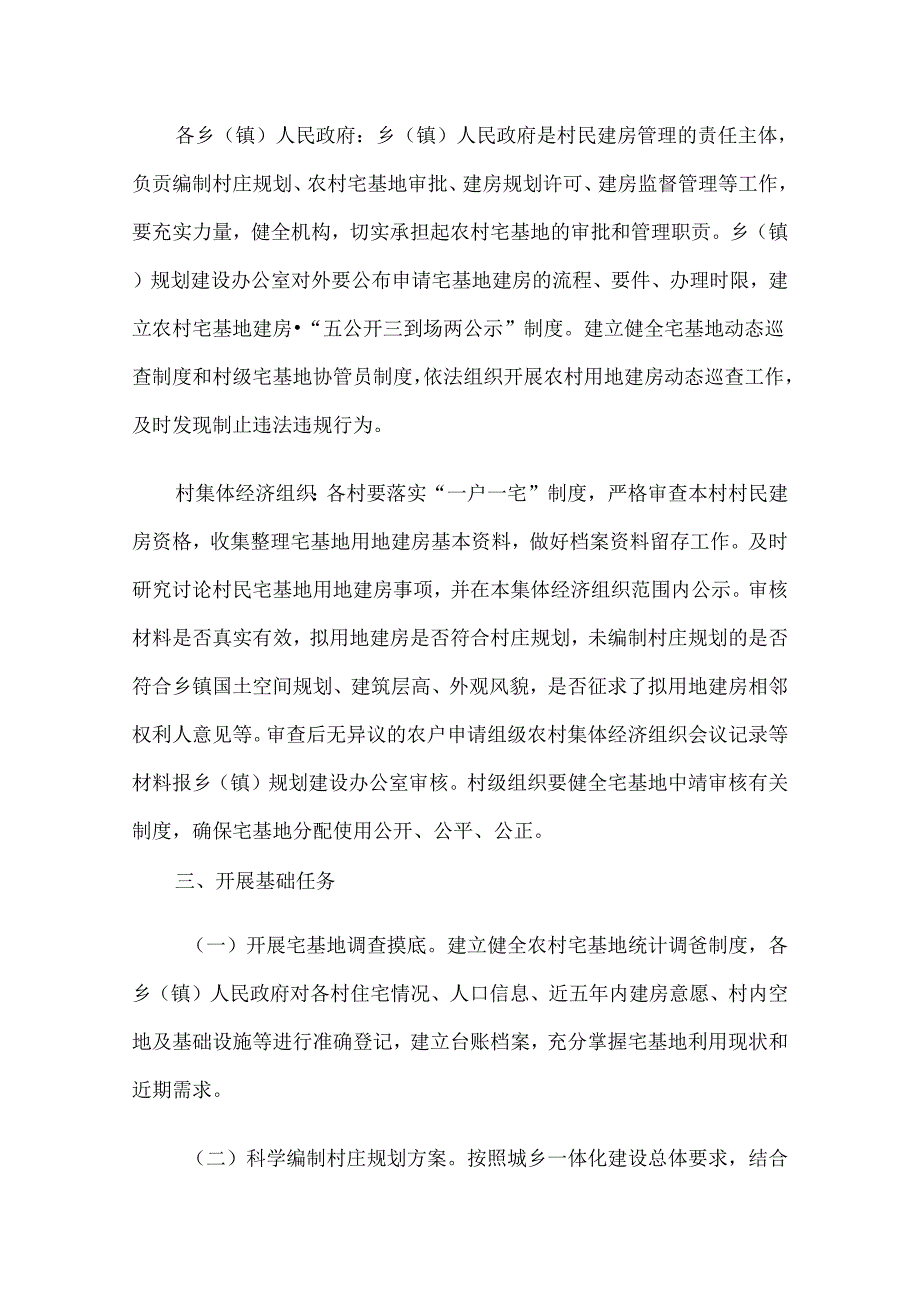 各乡（镇）人民政府：乡（镇）人民政府是村民建房管理的责任主体，负责编制村庄规划、农村宅基地审批、建房规划许可、建房监督管理等工作，要充实力量，健全机构，切实承担起农村宅基地的审批和管理职责。乡（镇）规划建设办公室对外要公布申请宅基地建房的流程、要件、办理时限，建立农村宅基地建房•“五公开三到场两公示”制度。建立健全宅基地动态巡查制度和村级宅基地协管员制度，依法组织开展农村用地建房动态巡查工作，及时发现制止违法违规行为。

村集体经济组织：各村要落实“一户一宅”制度，严格审查本村村民建房资格，收集整理宅基地用地建房基本资料，做好档案资料留存工作。及时研究讨论村民宅基地用地建房事项，并在本集体经济组织范围内公示。审核材料是否真实有效，拟用地建房是否符合村庄规划，未编制村庄规划的是否符合乡镇国土空间规划、建筑层高、外观风貌，是否征求了拟用地建房相邻权利人意见等。审查后无异议的农户申请组级农村集体经济组织会议记录等材料报乡（镇）规划建设办公室审核。村级组织要健全宅基地中靖审核有关制度，确保宅基地分配使用公开、公平、公正。

三、开展基础任务

（一）开展宅基地调查摸底。建立健全农村宅基地统计调爸制度，各乡（镇）人民政府对各村住宅情况、人口信息、近五年内建房意愿、村内空地及基础设施等进行准确登记，建立台账档案，充分掌握宅基地利用现状和近期需求。

（二）科学编制村庄规划方案。按照城乡一体化建设总体要求，结合